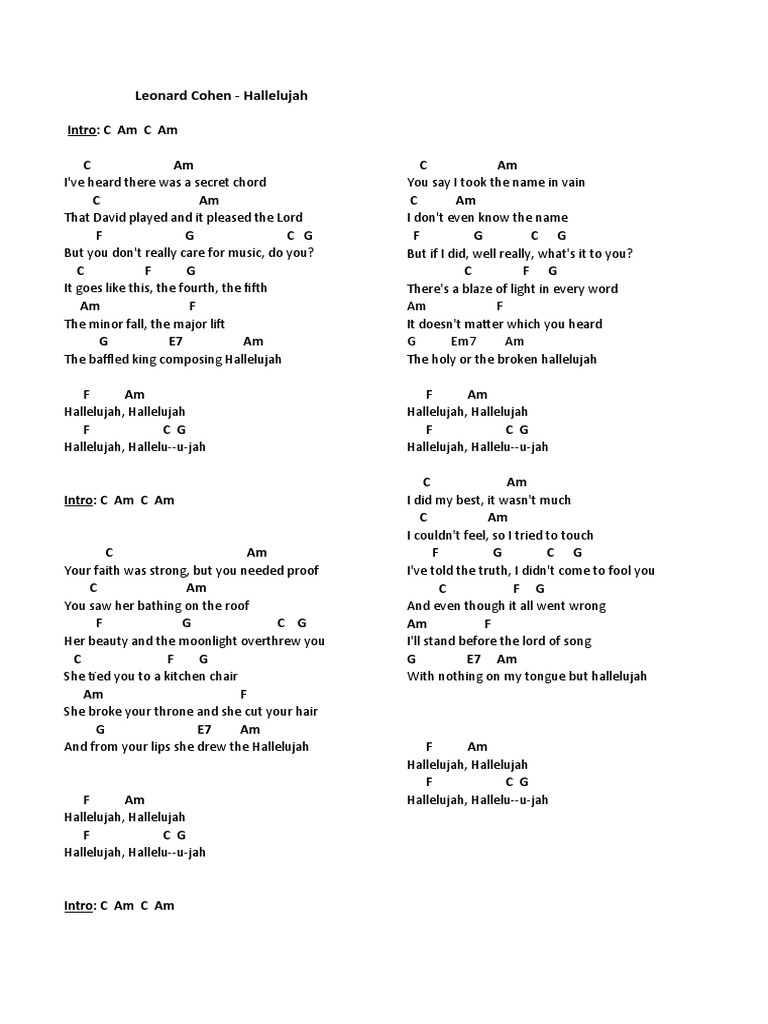 Leonard Cohen - Hallelujah

Intro: C Am C Am

C Am
I've heard there was a secret chord
C Am
That David played and it pleased the Lord
F G C G
But you don't really care for music, do you?
C F G
It goes like this, the fourth, the fifth
Am F
The minor fall, the major lift
G E7 Am
The baffled king composing Hallelujah

F Am
Hallelujah, Hallelujah
F C G
Hallelujah, Hallelu--u-jah

Intro: C Am C Am

C Am
Your faith was strong, but you needed proof
C Am
You saw her bathing on the roof
F G C G
Her beauty and the moonlight overthrew you
C F G
She tied you to a kitchen chair
Am F
She broke your throne and she cut your hair
G E7 Am
And from your lips she drew the Hallelujah

F Am
Hallelujah, Hallelujah
F C G
Hallelujah, Hallelu--u-jah

Intro: C Am C Am

C Am
You say I took the name in vain
C Am
I don't even know the name
F G C G
But if I did, well really, what's it to you?
C F G
There's a blaze of light in every word
Am F
It doesn't matter which you heard
G Em7 Am
The holy or the broken hallelujah

F Am
Hallelujah, Hallelujah
F C G
Hallelujah, Hallelu--u-jah

C Am
I did my best, it wasn't much
C Am
I couldn't feel, so I tried to touch
F G C G
I've told the truth, I didn't come to fool you
C F G
And even though it all went wrong
Am F
I'll stand before the lord of song
G E7 Am
With nothing on my tongue but hallelujah

F Am
Hallelujah, Hallelujah
F C G
Hallelujah, Hallelu--u-jah